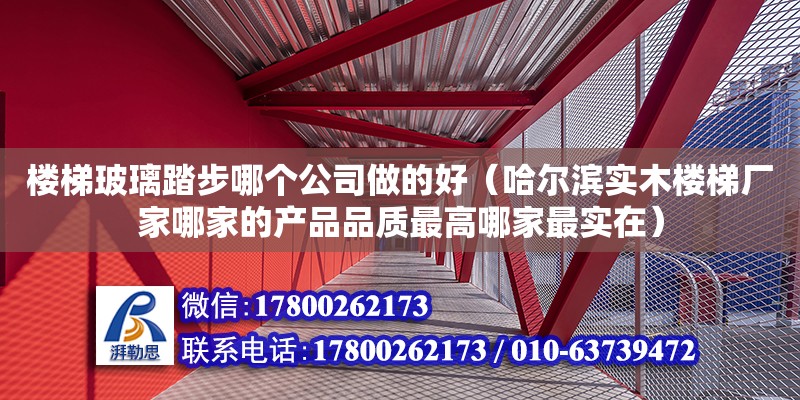 楼梯玻璃踏步哪个公司做的好（哈尔滨实木楼梯厂家哪家的产品品质最高哪家最实在）

湃勒思

微信:17800262173

联系电话:17800262173 / 010-63739472